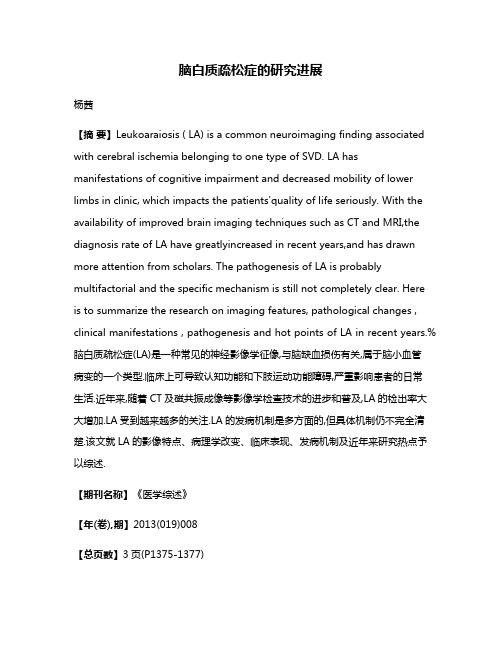 脑白质疏松症的研究进展

杨茜

【摘 要】Leukoaraiosis ( LA) is a common neuroimaging finding associated with cerebral ischemia belonging to one type of SVD. LA has manifestations of cognitive impairment and decreased mobility of lower limbs in clinic, which impacts the patients'quality of life seriously. With the availability of improved brain imaging techniques such as CT and MRI,the diagnosis rate of LA have greatlyincreased in recent years,and has drawn more attention from scholars. The pathogenesis of LA is probably multifactorial and the specific mechanism is still not completely clear. Here is to summarize the research on imaging features, pathological changes , clinical manifestations , pathogenesis and hot points of LA in recent years.%脑白质疏松症(LA)是一种常见的神经影像学征像,与脑缺血损伤有关,属于脑小血管病变的一个类型.临床上可导致认知功能和下肢运动功能障碍,严重影响患者的日常生活.近年来,随着 CT 及磁共振成像等影像学检查技术的进步和普及,LA 的检出率大大增加.LA 受到越来越多的关注.LA 的发病机制是多方面的,但具体机制仍不完全清楚.该文就 LA 的影像特点、病理学改变、临床表现、发病机制及近年来研究热点予以综述.

【期刊名称】《医学综述》

【年(卷),期】2013(019)008

【总页数】3 页(P1375-1377)